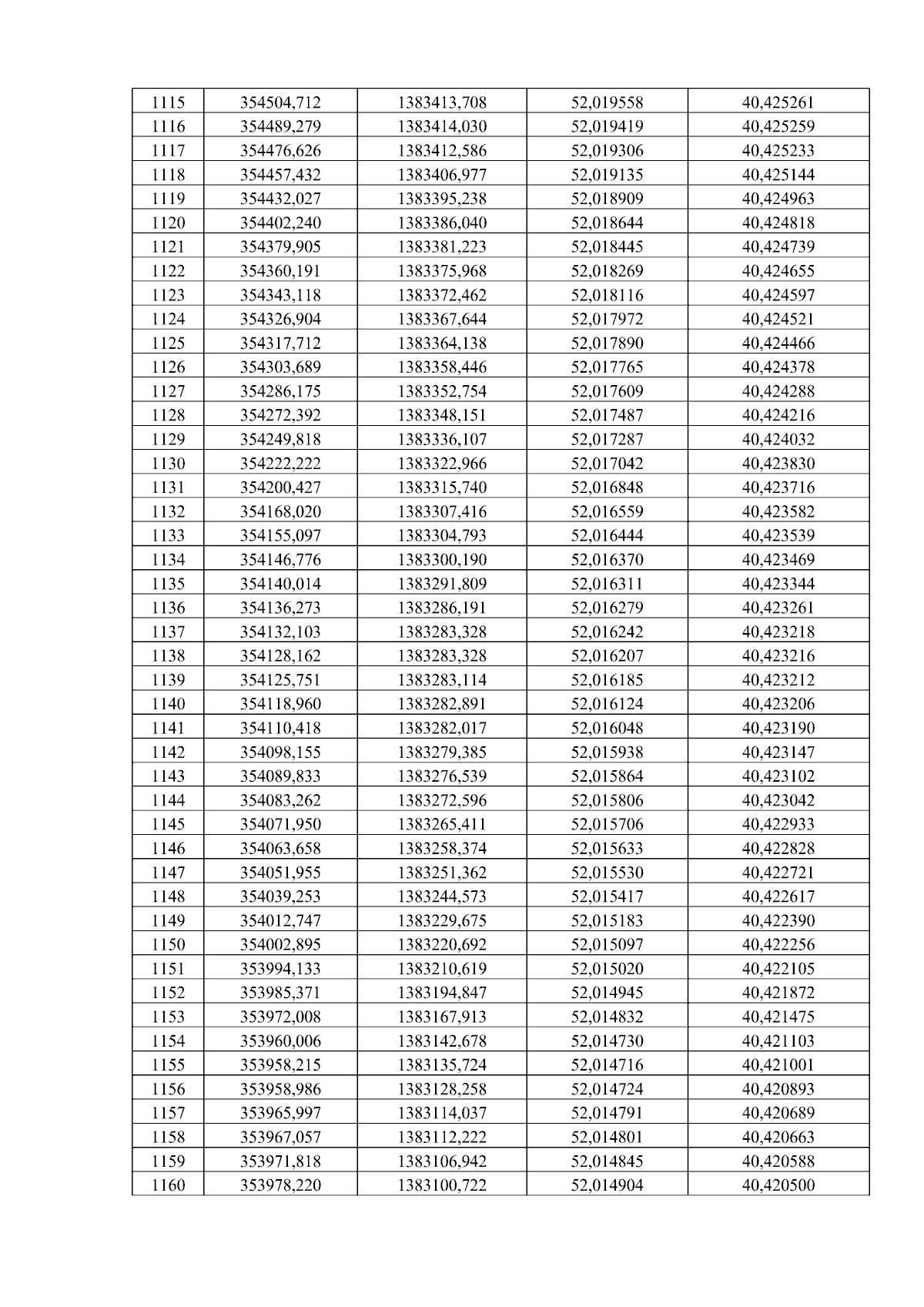 | 1115 | 354504,712 | 1383413,708 | 52,019558 | 40,425261 |
|---|---|---|---|---|
| 1116 | 354489,279 | 1383414,030 | 52,019419 | 40,425259 |
| 1117 | 354476,626 | 1383412,586 | 52,019306 | 40,425233 |
| 1118 | 354457,432 | 1383406,977 | 52,019135 | 40,425144 |
| 1119 | 354432,027 | 1383395,238 | 52,018909 | 40,424963 |
| 1120 | 354402,240 | 1383386,040 | 52,018644 | 40,424818 |
| 1121 | 354379,905 | 1383381,223 | 52,018445 | 40,424739 |
| 1122 | 354360,191 | 1383375,968 | 52,018269 | 40,424655 |
| 1123 | 354343,118 | 1383372,462 | 52,018116 | 40,424597 |
| 1124 | 354326,904 | 1383367,644 | 52,017972 | 40,424521 |
| 1125 | 354317,712 | 1383364,138 | 52,017890 | 40,424466 |
| 1126 | 354303,689 | 1383358,446 | 52,017765 | 40,424378 |
| 1127 | 354286,175 | 1383352,754 | 52,017609 | 40,424288 |
| 1128 | 354272,392 | 1383348,151 | 52,017487 | 40,424216 |
| 1129 | 354249,818 | 1383336,107 | 52,017287 | 40,424032 |
| 1130 | 354222,222 | 1383322,966 | 52,017042 | 40,423830 |
| 1131 | 354200,427 | 1383315,740 | 52,016848 | 40,423716 |
| 1132 | 354168,020 | 1383307,416 | 52,016559 | 40,423582 |
| 1133 | 354155,097 | 1383304,793 | 52,016444 | 40,423539 |
| 1134 | 354146,776 | 1383300,190 | 52,016370 | 40,423469 |
| 1135 | 354140,014 | 1383291,809 | 52,016311 | 40,423344 |
| 1136 | 354136,273 | 1383286,191 | 52,016279 | 40,423261 |
| 1137 | 354132,103 | 1383283,328 | 52,016242 | 40,423218 |
| 1138 | 354128,162 | 1383283,328 | 52,016207 | 40,423216 |
| 1139 | 354125,751 | 1383283,114 | 52,016185 | 40,423212 |
| 1140 | 354118,960 | 1383282,891 | 52,016124 | 40,423206 |
| 1141 | 354110,418 | 1383282,017 | 52,016048 | 40,423190 |
| 1142 | 354098,155 | 1383279,385 | 52,015938 | 40,423147 |
| 1143 | 354089,833 | 1383276,539 | 52,015864 | 40,423102 |
| 1144 | 354083,262 | 1383272,596 | 52,015806 | 40,423042 |
| 1145 | 354071,950 | 1383265,411 | 52,015706 | 40,422933 |
| 1146 | 354063,658 | 1383258,374 | 52,015633 | 40,422828 |
| 1147 | 354051,955 | 1383251,362 | 52,015530 | 40,422721 |
| 1148 | 354039,253 | 1383244,573 | 52,015417 | 40,422617 |
| 1149 | 354012,747 | 1383229,675 | 52,015183 | 40,422390 |
| 1150 | 354002,895 | 1383220,692 | 52,015097 | 40,422256 |
| 1151 | 353994,133 | 1383210,619 | 52,015020 | 40,422105 |
| 1152 | 353985,371 | 1383194,847 | 52,014945 | 40,421872 |
| 1153 | 353972,008 | 1383167,913 | 52,014832 | 40,421475 |
| 1154 | 353960,006 | 1383142,678 | 52,014730 | 40,421103 |
| 1155 | 353958,215 | 1383135,724 | 52,014716 | 40,421001 |
| 1156 | 353958,986 | 1383128,258 | 52,014724 | 40,420893 |
| 1157 | 353965,997 | 1383114,037 | 52,014791 | 40,420689 |
| 1158 | 353967,057 | 1383112,222 | 52,014801 | 40,420663 |
| 1159 | 353971,818 | 1383106,942 | 52,014845 | 40,420588 |
| 1160 | 353978,220 | 1383100,722 | 52,014904 | 40,420500 |